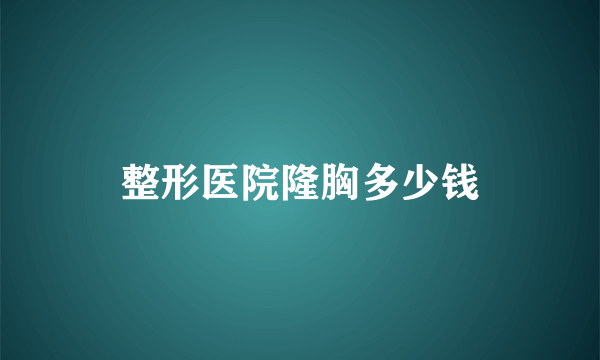 整形医院隆胸多少钱